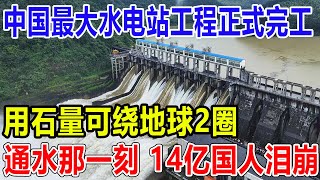 中国最大水电站工程正式完工

用石量可绕地球2圈

通水那一刻 14亿国人泪崩